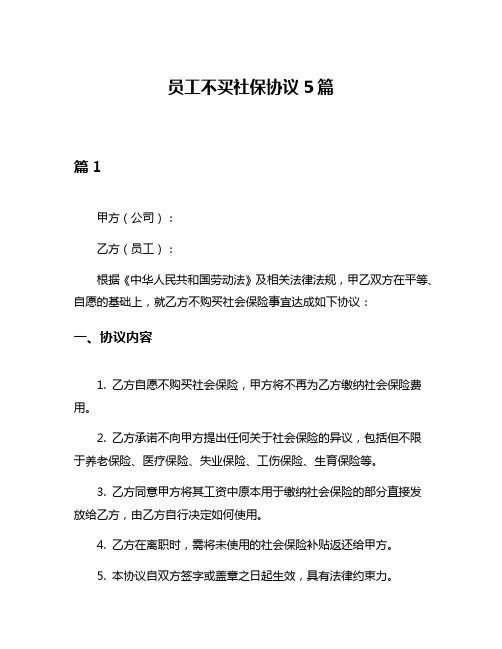 员工不买社保协议 5 篇

篇 1

甲方（公司）：

乙方（员工）：

根据《中华人民共和国劳动法》及相关法律法规，甲乙双方在平等、自愿的基础上，就乙方不购买社会保险事宜达成如下协议：

一、协议内容

1. 乙方自愿不购买社会保险，甲方将不再为乙方缴纳社会保险费用。

2. 乙方承诺不向甲方提出任何关于社会保险的异议，包括但不限于养老保险、医疗保险、失业保险、工伤保险、生育保险等。

3. 乙方同意甲方将其工资中原本用于缴纳社会保险的部分直接发放给乙方，由乙方自行决定如何使用。

4. 乙方在离职时，需将未使用的社会保险补贴返还给甲方。

5. 本协议自双方签字或盖章之日起生效，具有法律约束力。